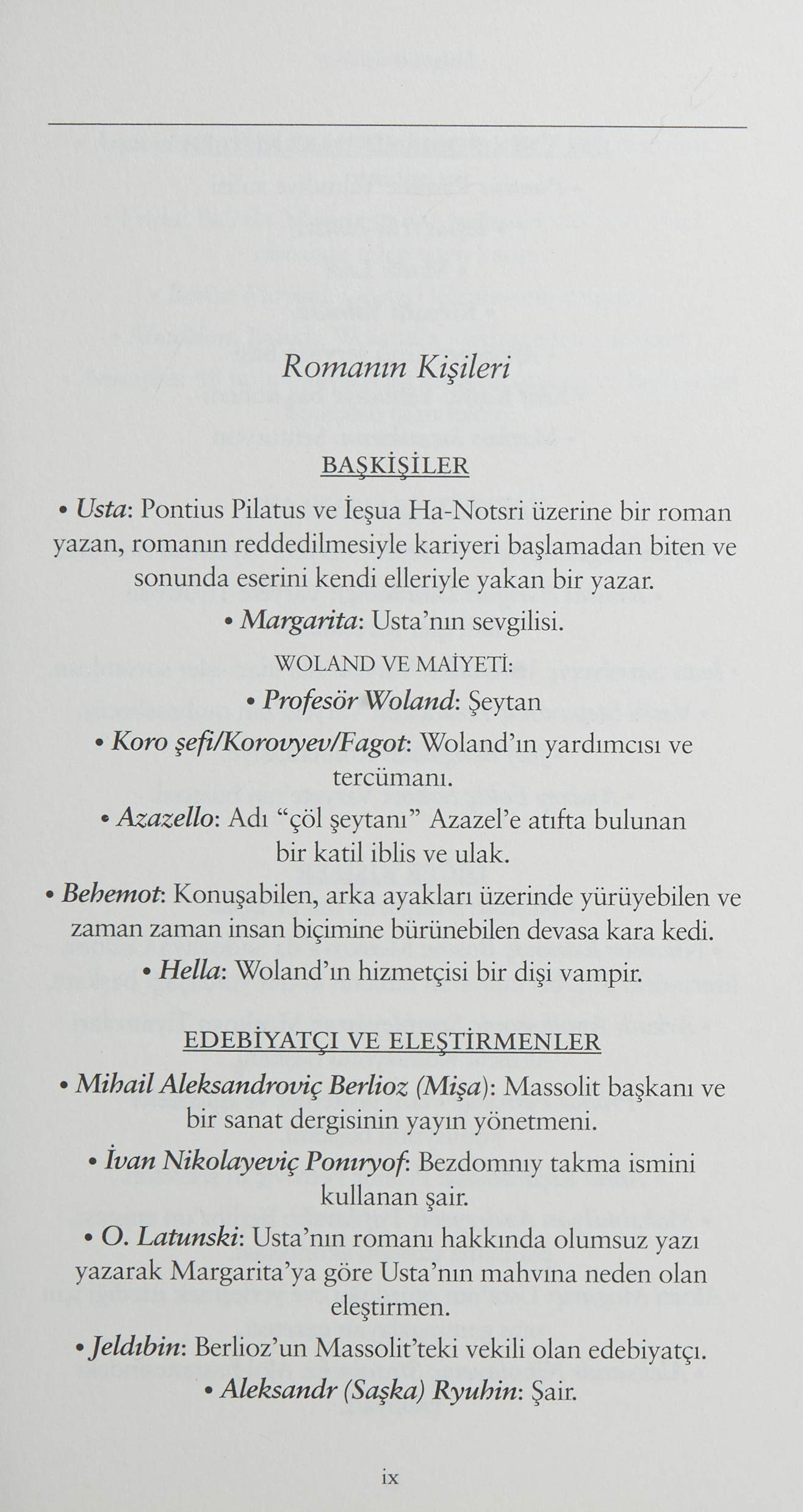 Romanın Kişileri

BAŞKİŞİLER

• Usta: Pontius Pilatus ve İeşua Ha-Notsri üzerine bir roman yazan, romanın reddedilmesiyle kariyeri başlamadan biten ve sonunda eserini kendi elleriyle yakan bir yazar.

• Margarita: Usta'nın sevgilisi.

WOLAND VE MAİYETİ:

• Profesör Woland: Şeytan

• Koro şefi/Korovyev/Fagot: Woland'ın yardımcısı ve tercümanı.

• Azazello: Adı "çöl şeytanı" Azazel'e atıfta bulunan bir katil iblis ve ulak.

• Behemot: Konuşabilen, arka ayakları üzerinde yürüyebilen ve zaman zaman insan biçimine bürünebilen devasa kara kedi.

• Hella: Woland'ın hizmetçisi bir dişi vampir.

EDEBİYATÇI VE ELEŞTİRMENLER

• Mihail Aleksandroviç Berlioz (Mişa): Massolit başkanı ve bir sanat dergisinin yayın yönetmeni.

• İvan Nikolayeviç Ponıryof: Bezdomnıy takma ismini kullanan şair.

• O. Latunski: Usta'nın romanı hakkında olumsuz yazı yazarak Margarita'ya göre Usta'nın mahvına neden olan eleştirmen.

• Jeldıbin: Berlioz'un Massolit'teki vekili olan edebiyatçı.

• Aleksandr (Saşka) Ryuhin: Şair.

ix